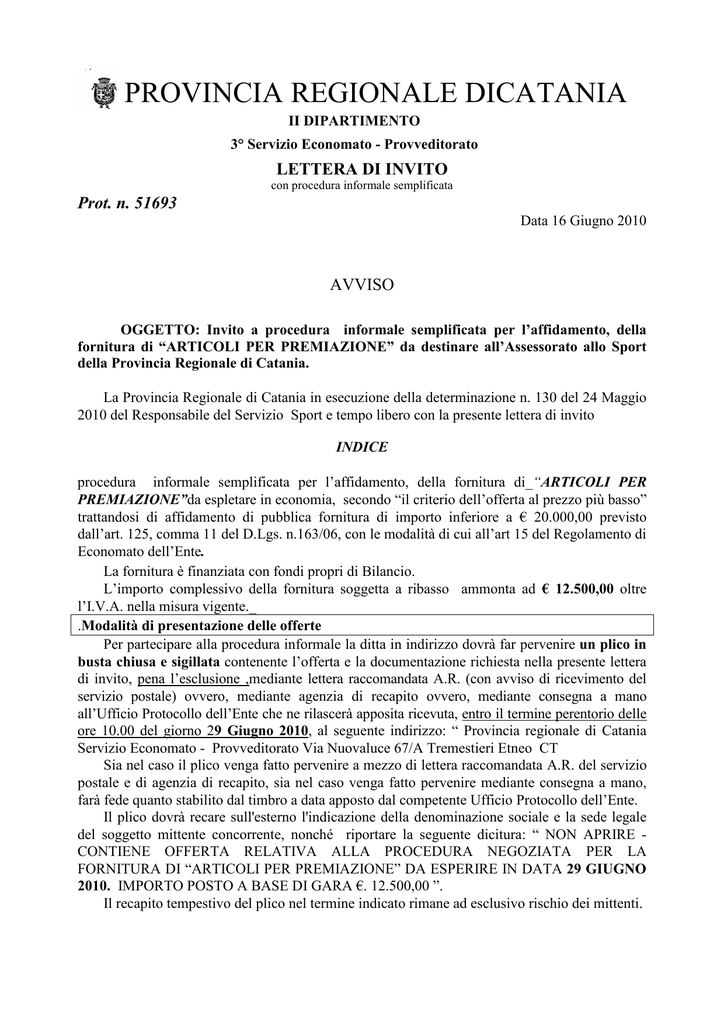 PROVINCIA REGIONALE DICATANIA
II DIPARTIMENTO
3° Servizio Economato - Provveditorato
LETTERA DI INVITO
con procedura informale semplificata

Prot. n. 51693

Data 16 Giugno 2010

AVVISO

OGGETTO: Invito a procedura informale semplificata per l'affidamento, della fornitura di "ARTICOLI PER PREMIAZIONE" da destinare all'Assessorato allo Sport della Provincia Regionale di Catania.

La Provincia Regionale di Catania in esecuzione della determinazione n. 130 del 24 Maggio 2010 del Responsabile del Servizio Sport e tempo libero con la presente lettera di invito

INDICE

procedura informale semplificata per l'affidamento, della fornitura di_"ARTICOLI PER PREMIAZIONE"da espletare in economia, secondo "il criterio dell'offerta al prezzo più basso" trattandosi di affidamento di pubblica fornitura di importo inferiore a € 20.000,00 previsto dall'art. 125, comma 11 del D.Lgs. n.163/06, con le modalità di cui all'art 15 del Regolamento di Economato dell'Ente.

La fornitura è finanziata con fondi propri di Bilancio.

L'importo complessivo della fornitura soggetta a ribasso ammonta ad € 12.500,00 oltre l'I.V.A. nella misura vigente._

.Modalità di presentazione delle offerte

Per partecipare alla procedura informale la ditta in indirizzo dovrà far pervenire un plico in busta chiusa e sigillata contenente l'offerta e la documentazione richiesta nella presente lettera di invito, pena l'esclusione ,mediante lettera raccomandata A.R. (con avviso di ricevimento del servizio postale) ovvero, mediante agenzia di recapito ovvero, mediante consegna a mano all'Ufficio Protocollo dell'Ente che ne rilascerà apposita ricevuta, entro il termine perentorio delle ore 10.00 del giorno 29 Giugno 2010, al seguente indirizzo: " Provincia regionale di Catania Servizio Economato - Provveditorato Via Nuovaluce 67/A Tremestieri Etneo CT

Sia nel caso il plico venga fatto pervenire a mezzo di lettera raccomandata A.R. del servizio postale e di agenzia di recapito, sia nel caso venga fatto pervenire mediante consegna a mano, farà fede quanto stabilito dal timbro a data apposto dal competente Ufficio Protocollo dell'Ente.

Il plico dovrà recare sull'esterno l'indicazione della denominazione sociale e la sede legale del soggetto mittente concorrente, nonché riportare la seguente dicitura: " NON APRIRE - CONTIENE OFFERTA RELATIVA ALLA PROCEDURA NEGOZIATA PER LA FORNITURA DI "ARTICOLI PER PREMIAZIONE" DA ESPERIRE IN DATA 29 GIUGNO 2010. IMPORTO POSTO A BASE DI GARA €. 12.500,00 ".

Il recapito tempestivo del plico nel termine indicato rimane ad esclusivo rischio dei mittenti.